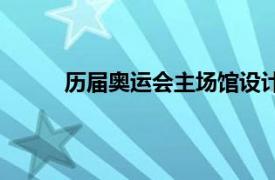 历届奥运会主场馆设计